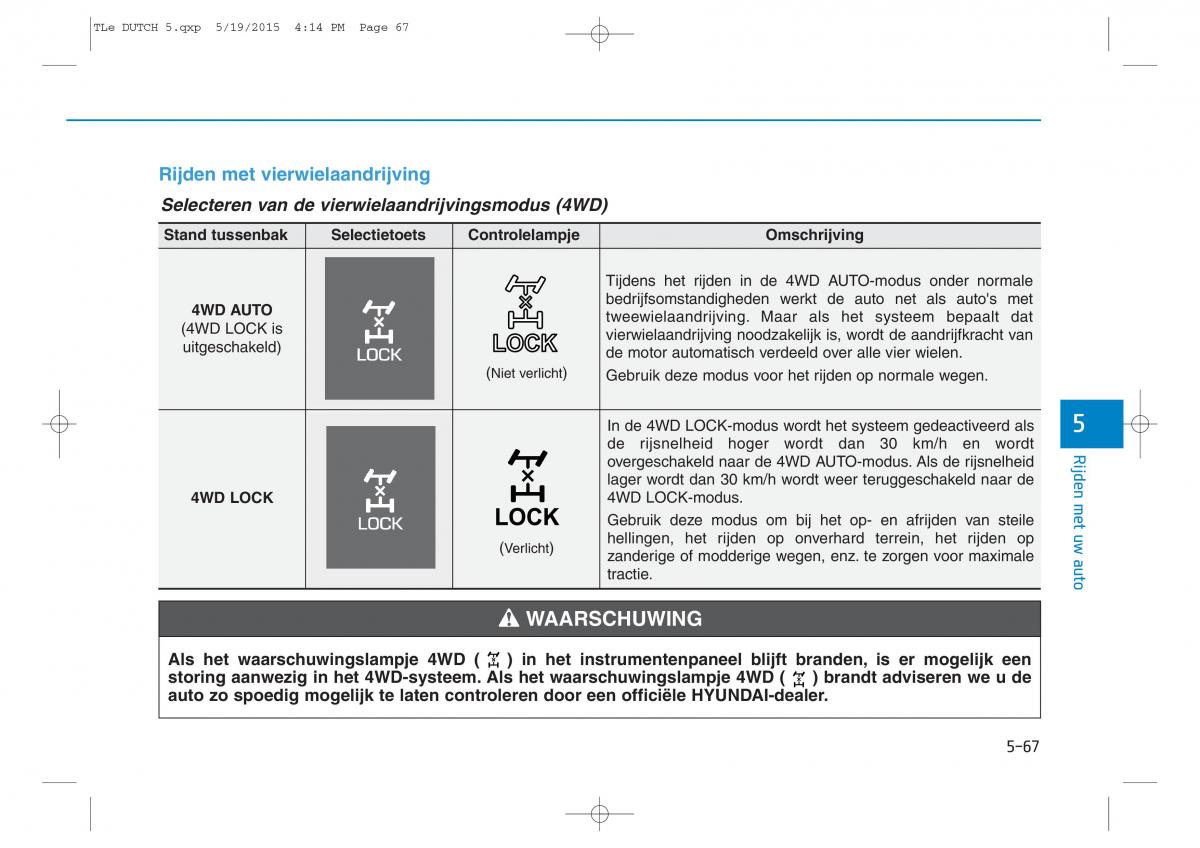 TLe DUTCH 5.qxp 5/19/2015 4:14 PM Page 67

Rijden met vierwielaandrijving

Selecteren van de vierwielaandrijvingsmodus (4WD)

| Stand tussenbak | Selectietoets | Controlelampje | Omschrijving |
|---|---|---|---|
| 4WD AUTO (4WD LOCK is uitgeschakeld) | LOCK | LOCK (Niet verlicht) | Tijdens het rijden in de 4WD AUTO-modus onder normale bedrijfsomstandigheden werkt de auto net als auto's met tweewielaandrijving. Maar als het systeem bepaalt dat vierwielaandrijving noodzakelijk is, wordt de aandrijfkracht van de motor automatisch verdeeld over alle vier wielen. Gebruik deze modus voor het rijden op normale wegen. |
| 4WD LOCK | LOCK | LOCK (Verlicht) | In de 4WD LOCK-modus wordt het systeem gedeactiveerd als de rijsnelheid hoger wordt dan 30 km/h en wordt overgeschakeld naar de 4WD AUTO-modus. Als de rijsnelheid lager wordt dan 30 km/h wordt weer teruggeschakeld naar de 4WD LOCK-modus. Gebruik deze modus om bij het op- en afrijden van steile hellingen, het rijden op onverhard terrein, het rijden op zanderige of modderige wegen, enz. te zorgen voor maximale tractie. |

WAARSCHUWING

Als het waarschuwingslampje 4WD ( ) in het instrumentenpaneel blijft branden, is er mogelijk een storing aanwezig in het 4WD-systeem. Als het waarschuwingslampje 4WD ( ) brandt adviseren we u de auto zo spoedig mogelijk te laten controleren door een officiële HYUNDAI-dealer.

5

Rijden met uw auto

5-67